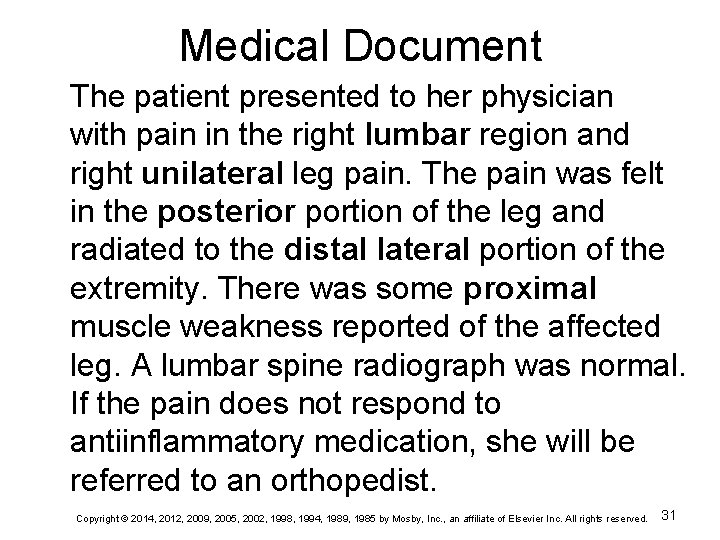 Medical Document

The patient presented to her physician with pain in the right lumbar region and right unilateral leg pain. The pain was felt in the posterior portion of the leg and radiated to the distal lateral portion of the extremity. There was some proximal muscle weakness reported of the affected leg. A lumbar spine radiograph was normal. If the pain does not respond to antiinflammatory medication, she will be referred to an orthopedist.

Copyright © 2014, 2012, 2009, 2005, 2002, 1998, 1994, 1989, 1985 by Mosby, Inc., an affiliate of Elsevier Inc. All rights reserved. 31